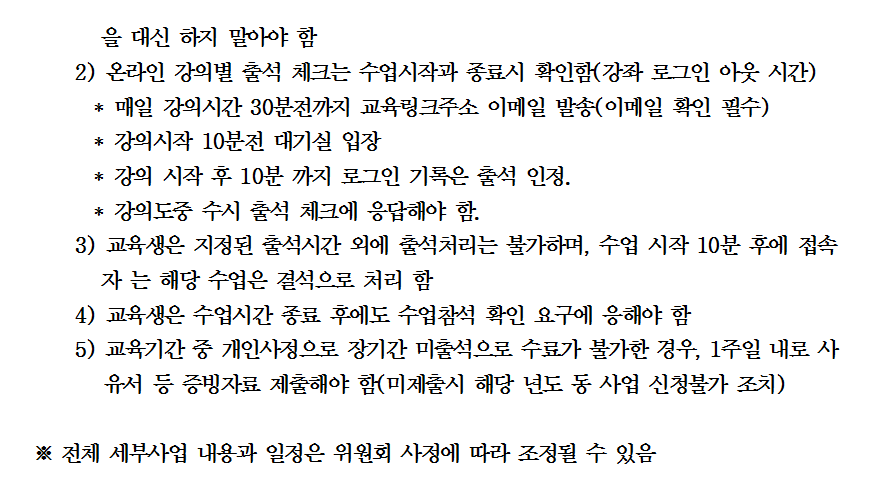 을 대신 하지 말아야 함

2) 온라인 강의별 출석 체크는 수업시작과 종료시 확인함(강좌 로그인 아웃 시간)

* 매일 강의시간 30분전까지 교육링크주소 이메일 발송(이메일 확인 필수)

* 강의시작 10분전 대기실 입장

* 강의 시작 후 10분 까지 로그인 기록은 출석 인정.

* 강의도중 수시 출석 체크에 응답해야 함.

3) 교육생은 지정된 출석시간 외에 출석처리는 불가하며, 수업 시작 10분 후에 접속자 는 해당 수업은 결석으로 처리 함

4) 교육생은 수업시간 종료 후에도 수업참석 확인 요구에 응해야 함

5) 교육기간 중 개인사정으로 장기간 미출석으로 수료가 불가한 경우, 1주일 내로 사유서 등 증빙자료 제출해야 함(미제출시 해당 년도 동 사업 신청불가 조치)

※ 전체 세부사업 내용과 일정은 위원회 사정에 따라 조정될 수 있음